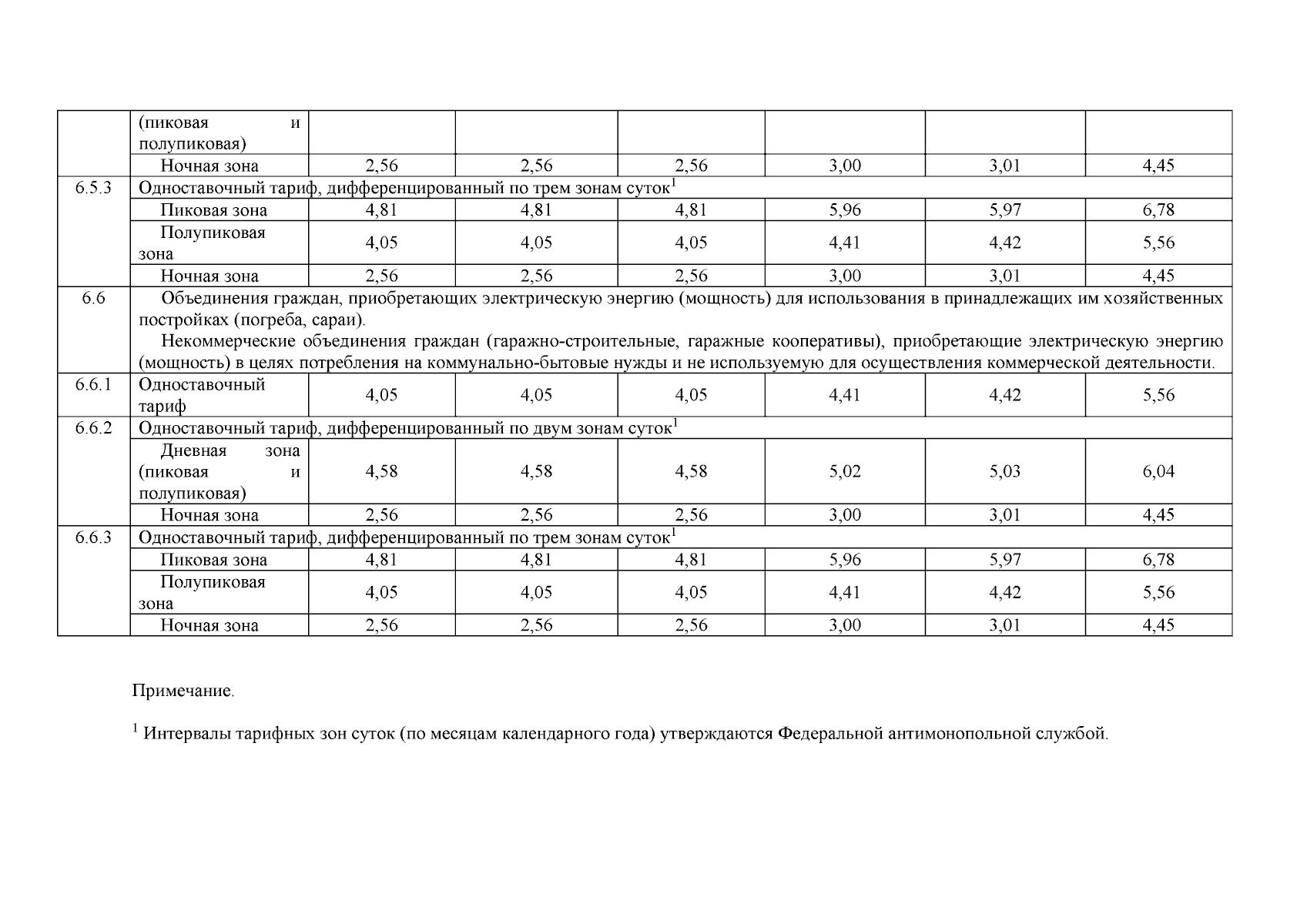 |  |  |  |  |  |  |  |  |
|---|---|---|---|---|---|---|---|
|  | (пиковая и полупиковая) |  |  |  |  |  |  |
|  | Ночная зона | 2,56 | 2,56 | 2,56 | 3,00 | 3,01 | 4,45 |
| 6.5.3 | Одноставочный тариф, дифференцированный по трем зонам суток$^1$ |  |  |  |  |  |  |
|  | Пиковая зона | 4,81 | 4,81 | 4,81 | 5,96 | 5,97 | 6,78 |
|  | Полупиковая зона | 4,05 | 4,05 | 4,05 | 4,41 | 4,42 | 5,56 |
|  | Ночная зона | 2,56 | 2,56 | 2,56 | 3,00 | 3,01 | 4,45 |
| 6.6 | Объединения граждан, приобретающих электрическую энергию (мощность) для использования в принадлежащих им хозяйственных постройках (погреба, сараи). Некоммерческие объединения граждан (гаражно-строительные, гаражные кооперативы), приобретающие электрическую энергию (мощность) в целях потребления на коммунально-бытовые нужды и не используемую для осуществления коммерческой деятельности. |  |  |  |  |  |  |
| 6.6.1 | Одноставочный тариф | 4,05 | 4,05 | 4,05 | 4,41 | 4,42 | 5,56 |
| 6.6.2 | Одноставочный тариф, дифференцированный по двум зонам суток$^1$ |  |  |  |  |  |  |
|  | Дневная зона (пиковая и полупиковая) | 4,58 | 4,58 | 4,58 | 5,02 | 5,03 | 6,04 |
|  | Ночная зона | 2,56 | 2,56 | 2,56 | 3,00 | 3,01 | 4,45 |
| 6.6.3 | Одноставочный тариф, дифференцированный по трем зонам суток$^1$ |  |  |  |  |  |  |
|  | Пиковая зона | 4,81 | 4,81 | 4,81 | 5,96 | 5,97 | 6,78 |
|  | Полупиковая зона | 4,05 | 4,05 | 4,05 | 4,41 | 4,42 | 5,56 |
|  | Ночная зона | 2,56 | 2,56 | 2,56 | 3,00 | 3,01 | 4,45 |

Примечание.

$^1$ Интервалы тарифных зон суток (по месяцам календарного года) утверждаются Федеральной антимонопольной службой.